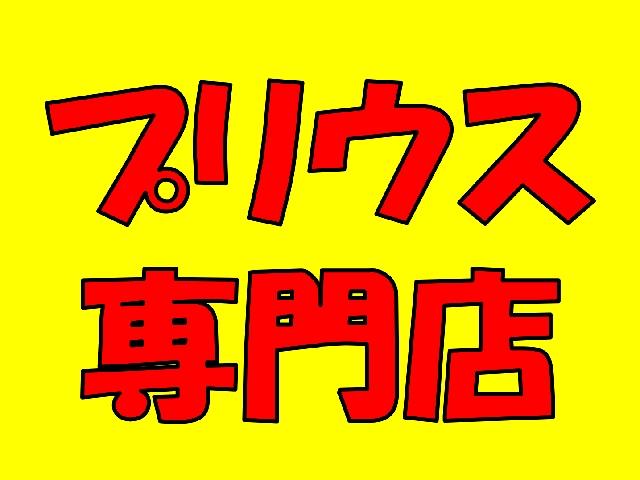 プリウス
専門店